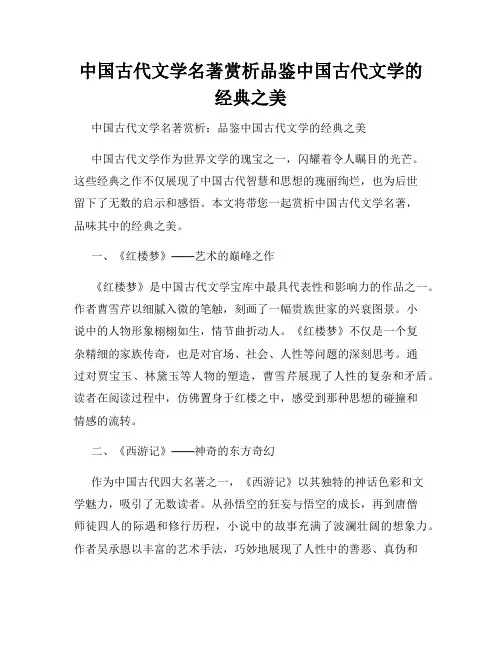 中国古代文学名著赏析品鉴中国古代文学的经典之美

中国古代文学名著赏析：品鉴中国古代文学的经典之美

中国古代文学作为世界文学的瑰宝之一，闪耀着令人瞩目的光芒。这些经典之作不仅展现了中国古代智慧和思想的瑰丽绚烂，也为后世留下了无数的启示和感悟。本文将带您一起赏析中国古代文学名著，品味其中的经典之美。

一、《红楼梦》——艺术的巅峰之作

《红楼梦》是中国古代文学宝库中最具代表性和影响力的作品之一。作者曹雪芹以细腻入微的笔触，刻画了一幅贵族世家的兴衰图景。小说中的人物形象栩栩如生，情节曲折动人。《红楼梦》不仅是一个复杂精细的家族传奇，也是对官场、社会、人性等问题的深刻思考。通过对贾宝玉、林黛玉等人物的塑造，曹雪芹展现了人性的复杂和矛盾。读者在阅读过程中，仿佛置身于红楼之中，感受到那种思想的碰撞和情感的流转。

二、《西游记》——神奇的东方奇幻

作为中国古代四大名著之一，《西游记》以其独特的神话色彩和文学魅力，吸引了无数读者。从孙悟空的狂妄与悟空的成长，再到唐僧师徒四人的际遇和修行历程，小说中的故事充满了波澜壮阔的想象力。作者吴承恩以丰富的艺术手法，巧妙地展现了人性中的善恶、真伪和